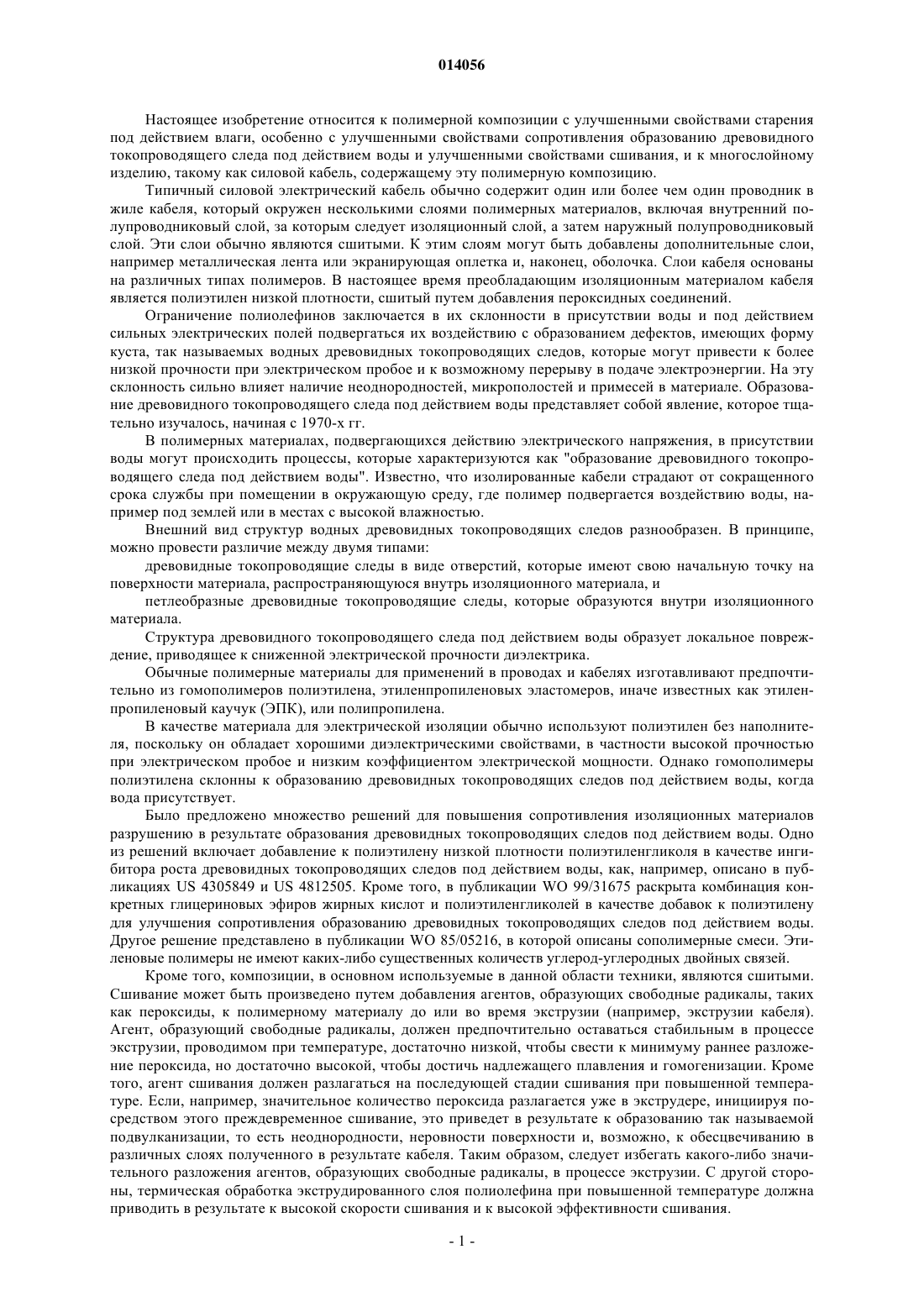 014056

Настоящее изобретение относится к полимерной композиции с улучшенными свойствами старения под действием влаги, особенно с улучшенными свойствами сопротивления образованию древовидного токопроводящего следа под действием воды и улучшенными свойствами сшивания, и к многослойному изделию, такому как силовой кабель, содержащему эту полимерную композицию.

Типичный силовой электрический кабель обычно содержит один или более чем один проводник в жиле кабеля, который окружен несколькими слоями полимерных материалов, включая внутренний полупроводниковый слой, за которым следует изоляционный слой, а затем наружный полупроводниковый слой. Эти слои обычно являются сшитыми. К этим слоям могут быть добавлены дополнительные слои, например металлическая лента или экранирующая оплетка и, наконец, оболочка. Слои кабеля основаны на различных типах полимеров. В настоящее время преобладающим изоляционным материалом кабеля является полиэтилен низкой плотности, сшитый путем добавления пероксидных соединений.

Ограничение полиолефинов заключается в их склонности в присутствии воды и под действием сильных электрических полей подвергаться их воздействию с образованием дефектов, имеющих форму куста, так называемых водных древовидных токопроводящих следов, которые могут привести к более низкой прочности при электрическом пробое и к возможному перерыву в подаче электроэнергии. На эту склонность сильно влияет наличие неоднородностей, микрополостей и примесей в материале. Образование древовидного токопроводящего следа под действием воды представляет собой явление, которое тщательно изучалось, начиная с 1970-х гг.

В полимерных материалах, подвергающихся действию электрического напряжения, в присутствии воды могут происходить процессы, которые характеризуются как "образование древовидного токопроводящего следа под действием воды". Известно, что изолированные кабели страдают от сокращенного срока службы при помещении в окружающую среду, где полимер подвергается воздействию воды, например под землей или в местах с высокой влажностью.

Внешний вид структур водных древовидных токопроводящих следов разнообразен. В принципе, можно провести различие между двумя типами:

древовидные токопроводящие следы в виде отверстий, которые имеют свою начальную точку на поверхности материала, распространяющуюся внутрь изоляционного материала, и

петлеобразные древовидные токопроводящие следы, которые образуются внутри изоляционного материала.

Структура древовидного токопроводящего следа под действием воды образует локальное повреждение, приводящее к сниженной электрической прочности диэлектрика.

Обычные полимерные материалы для применений в проводах и кабелях изготавливают предпочтительно из гомополимеров полиэтилена, этиленпропиленовых эластомеров, иначе известных как этиленпропиленовый каучук (ЭПК), или полипропилена.

В качестве материала для электрической изоляции обычно используют полиэтилен без наполнителя, поскольку он обладает хорошими диэлектрическими свойствами, в частности высокой прочностью при электрическом пробое и низким коэффициентом электрической мощности. Однако гомополимеры полиэтилена склонны к образованию древовидных токопроводящих следов под действием воды, когда вода присутствует.

Было предложено множество решений для повышения сопротивления изоляционных материалов разрушению в результате образования древовидных токопроводящих следов под действием воды. Одно из решений включает добавление к полиэтилену низкой плотности полиэтиленгликоля в качестве ингибитора роста древовидных токопроводящих следов под действием воды, как, например, описано в публикациях US 4305849 и US 4812505. Кроме того, в публикации WO 99/31675 раскрыта комбинация конкретных глицериновых эфиров жирных кислот и полиэтиленгликолей в качестве добавок к полиэтилену для улучшения сопротивления образованию древовидных токопроводящих следов под действием воды. Другое решение представлено в публикации WO 85/05216, в которой описаны сополимерные смеси. Этиленовые полимеры не имеют каких-либо существенных количеств углерод-углеродных двойных связей.

Кроме того, композиции, в основном используемые в данной области техники, являются сшитыми. Сшивание может быть произведено путем добавления агентов, образующих свободные радикалы, таких как пероксиды, к полимерному материалу до или во время экструзии (например, экструзии кабеля). Агент, образующий свободные радикалы, должен предпочтительно оставаться стабильным в процессе экструзии, проводимом при температуре, достаточно низкой, чтобы свести к минимуму раннее разложение пероксида, но достаточно высокой, чтобы достичь надлежащего плавления и гомогенизации. Кроме того, агент сшивания должен разлагаться на последующей стадии сшивания при повышенной температуре. Если, например, значительное количество пероксида разлагается уже в экструдере, инициируя посредством этого преждевременное сшивание, это приведет в результате к образованию так называемой подвулканизации, то есть неоднородности, неровности поверхности и, возможно, к обесцвечиванию в различных слоях полученного в результате кабеля. Таким образом, следует избегать какого-либо значительного разложения агентов, образующих свободные радикалы, в процессе экструзии. С другой стороны, термическая обработка экструдированного слоя полиолефина при повышенной температуре должна приводить в результате к высокой скорости сшивания и к высокой эффективности сшивания.

- 1 -